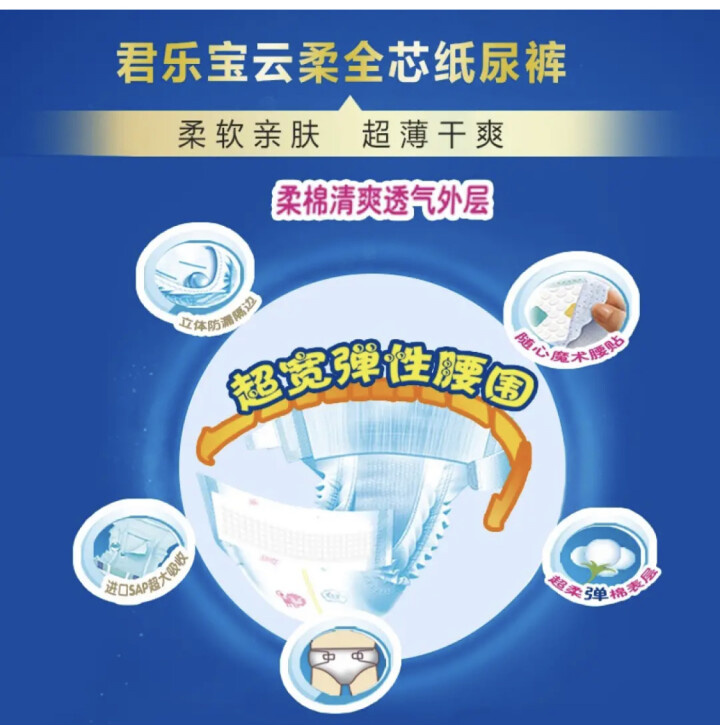 君乐宝云柔全芯纸尿裤

柔软亲肤　超薄干爽

柔棉清爽透气外层

立体防漏隔边

随心魔术腰贴

超宽弹性腰围

进口SAP超大吸收

超柔弹棉表层